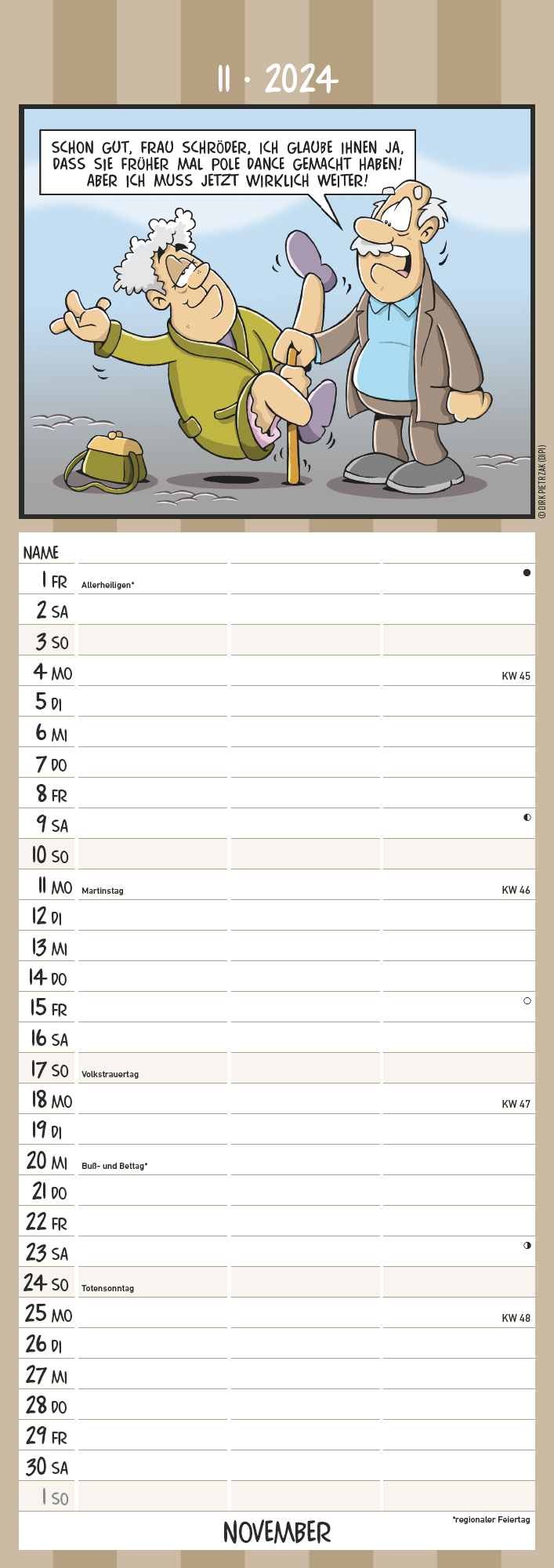 11 · 2024

SCHON GUT, FRAU SCHRÖDER, ICH GLAUBE IHNEN JA, DASS SIE FRÜHER MAL POLE DANCE GEMACHT HABEN! ABER ICH MUSS JETZT WIRKLICH WEITER!

© DIRK PIETRZAK (DIPI)

NAME

1 FR Allerheiligen*

2 SA

3 SO

4 MO KW 45

5 DI

6 MI

7 DO

8 FR

9 SA

10 SO

11 MO Martinstag KW 46

12 DI

13 MI

14 DO

15 FR

16 SA

17 SO Volkstrauertag

18 MO KW 47

19 DI

20 MI Buß- und Bettag*

21 DO

22 FR

23 SA

24 SO Totensonntag

25 MO KW 48

26 DI

27 MI

28 DO

29 FR

30 SA

1 SO

NOVEMBER

*regionaler Feiertag